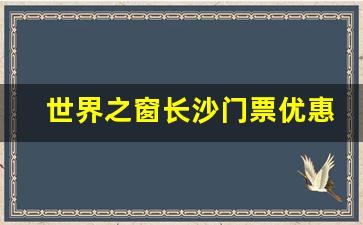 世界之窗长沙门票优惠